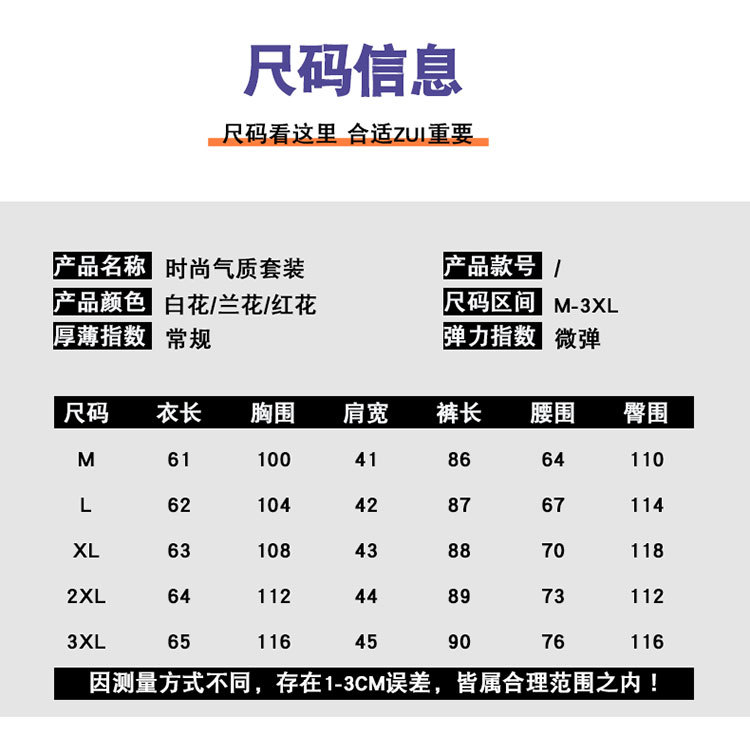 尺码信息

尺码看这里 合适ZUI重要

产品名称 时尚气质套装
产品颜色 白花/兰花/红花
厚薄指数 常规

产品款号 /
尺码区间 M-3XL
弹力指数 微弹

| 尺码 | 衣长 | 胸围 | 肩宽 | 裤长 | 腰围 | 臀围 |
|---|---|---|---|---|---|---|
| M | 61 | 100 | 41 | 86 | 64 | 110 |
| L | 62 | 104 | 42 | 87 | 67 | 114 |
| XL | 63 | 108 | 43 | 88 | 70 | 118 |
| 2XL | 64 | 112 | 44 | 89 | 73 | 112 |
| 3XL | 65 | 116 | 45 | 90 | 76 | 116 |

因测量方式不同，存在1-3CM误差，皆属合理范围之内！